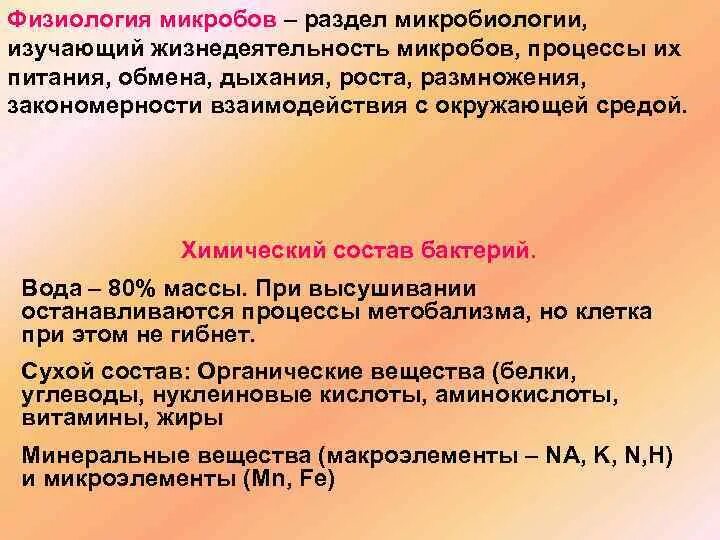 Физиология микробов – раздел микробиологии, изучающий жизнедеятельность микробов, процессы их питания, обмена, дыхания, роста, размножения, закономерности взаимодействия с окружающей средой.

Химический состав бактерий.

Вода – 80% массы. При высушивании останавливаются процессы метобализма, но клетка при этом не гибнет.

Сухой состав: Органические вещества (белки, углеводы, нуклеиновые кислоты, аминокислоты, витамины, жиры

Минеральные вещества (макроэлементы – NA, K, N,H) и микроэлементы (Mn, Fe)